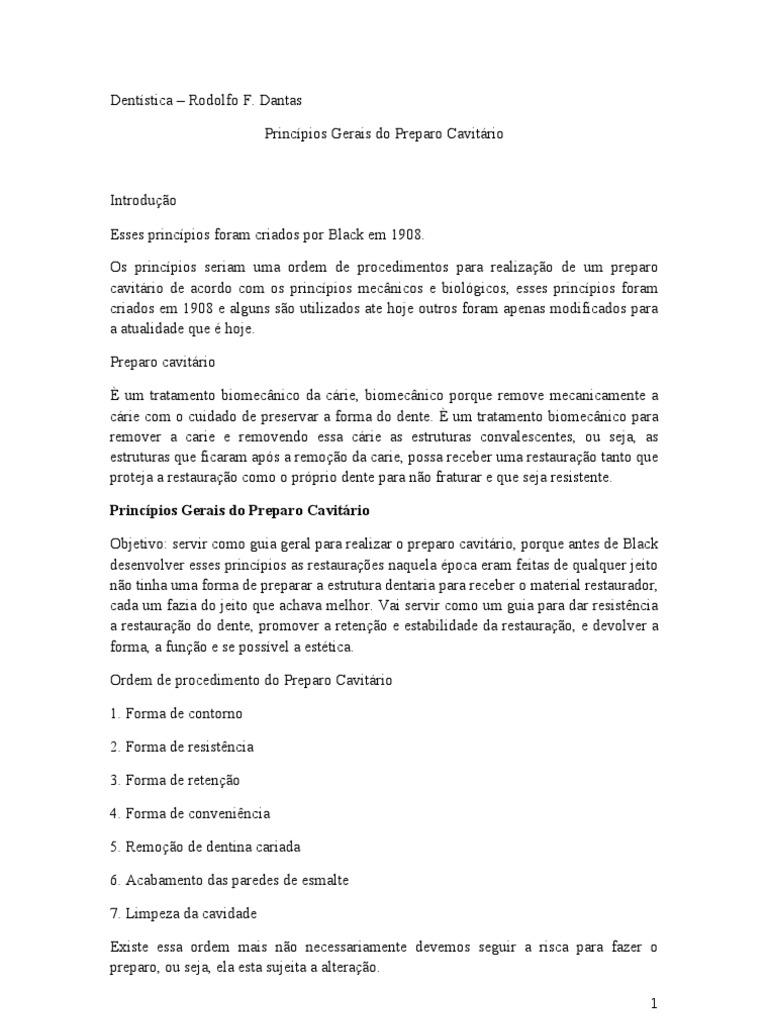 Dentística – Rodolfo F. Dantas

Princípios Gerais do Preparo Cavitário

Introdução

Esses princípios foram criados por Black em 1908.

Os princípios seriam uma ordem de procedimentos para realização de um preparo cavitário de acordo com os princípios mecânicos e biológicos, esses princípios foram criados em 1908 e alguns são utilizados ate hoje outros foram apenas modificados para a atualidade que é hoje.

Preparo cavitário

É um tratamento biomecânico da cárie, biomecânico porque remove mecanicamente a cárie com o cuidado de preservar a forma do dente. É um tratamento biomecânico para remover a carie e removendo essa cárie as estruturas convalescentes, ou seja, as estruturas que ficaram após a remoção da carie, possa receber uma restauração tanto que proteja a restauração como o próprio dente para não fraturar e que seja resistente.

Princípios Gerais do Preparo Cavitário

Objetivo: servir como guia geral para realizar o preparo cavitário, porque antes de Black desenvolver esses princípios as restaurações naquela época eram feitas de qualquer jeito não tinha uma forma de preparar a estrutura dentaria para receber o material restaurador, cada um fazia do jeito que achava melhor. Vai servir como um guia para dar resistência a restauração do dente, promover a retenção e estabilidade da restauração, e devolver a forma, a função e se possível a estética.

Ordem de procedimento do Preparo Cavitário

1. Forma de contorno

2. Forma de resistência

3. Forma de retenção

4. Forma de conveniência

5. Remoção de dentina cariada

6. Acabamento das paredes de esmalte

7. Limpeza da cavidade

Existe essa ordem mais não necessariamente devemos seguir a risca para fazer o preparo, ou seja, ela esta sujeita a alteração.

1